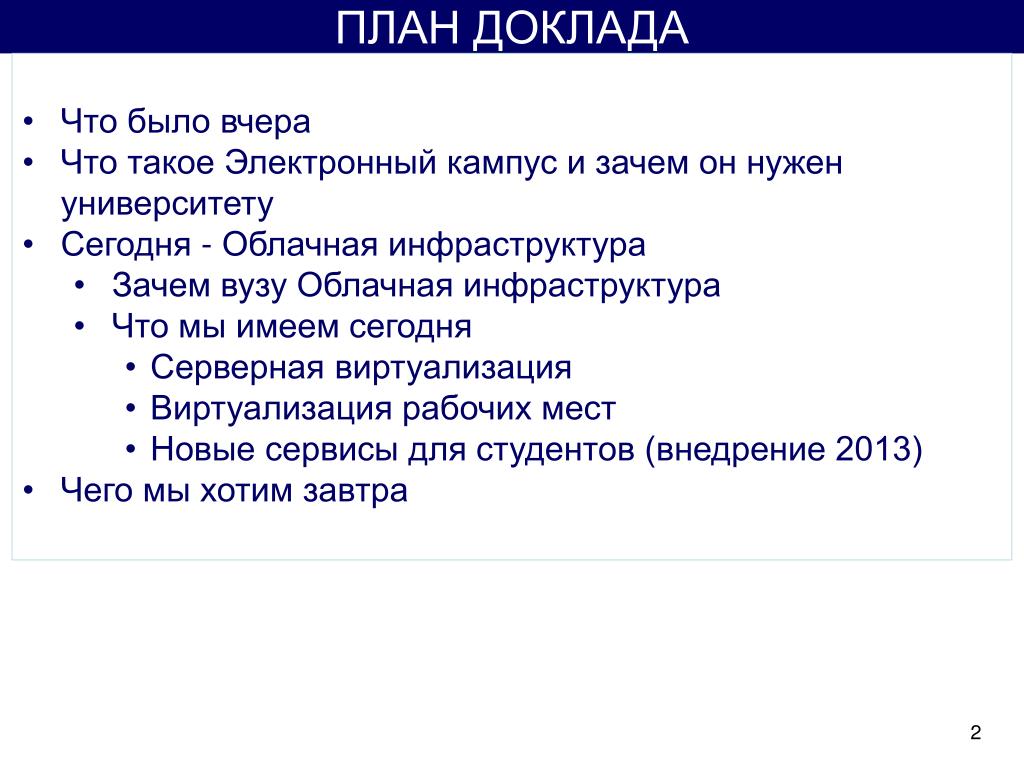 ПЛАН ДОКЛАДА

• Что было вчера
• Что такое Электронный кампус и зачем он нужен университету
• Сегодня - Облачная инфраструктура
  • Зачем вузу Облачная инфраструктура
  • Что мы имеем сегодня
    • Серверная виртуализация
    • Виртуализация рабочих мест
    • Новые сервисы для студентов (внедрение 2013)
• Чего мы хотим завтра

2